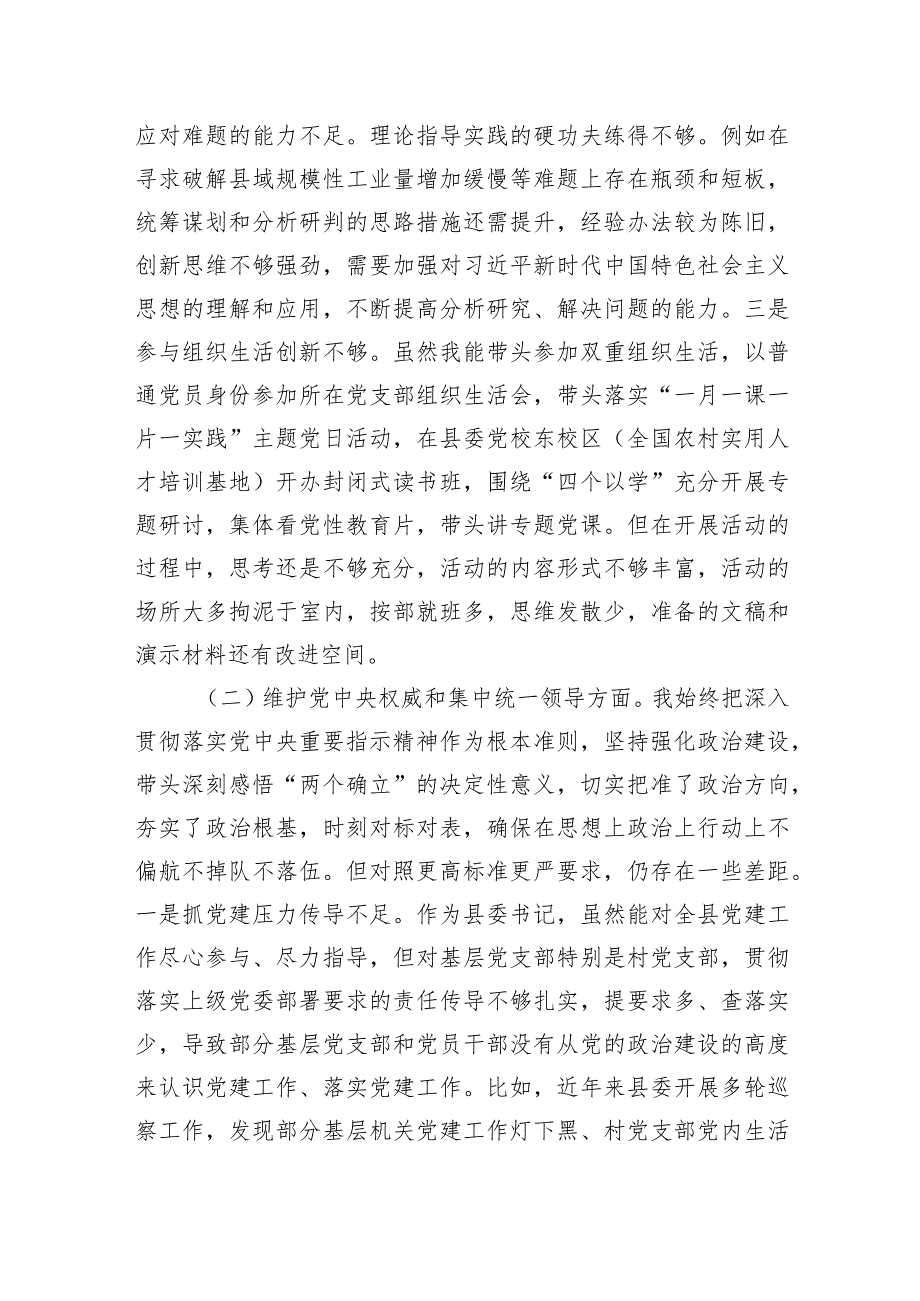 应对难题的能力不足。理论指导实践的硬功夫练得不够。例如在寻求破解县域规模性工业量增加缓慢等难题上存在瓶颈和短板，统筹谋划和分析研判的思路措施还需提升，经验办法较为陈旧，创新思维不够强劲，需要加强对习近平新时代中国特色社会主义思想的理解和应用，不断提高分析研究、解决问题的能力。三是参与组织生活创新不够。虽然我能带头参加双重组织生活，以普通党员身份参加所在党支部组织生活会，带头落实“一月一课一片一实践”主题党日活动，在县委党校东校区（全国农村实用人才培训基地）开办封闭式读书班，围绕“四个以学”充分开展专题研讨，集体看党性教育片，带头讲专题党课。但在开展活动的过程中，思考还是不够充分，活动的内容形式不够丰富，活动的场所大多拘泥于室内，按部就班多，思维发散少，准备的文稿和演示材料还有改进空间。

（二）维护党中央权威和集中统一领导方面。我始终把深入贯彻落实党中央重要指示精神作为根本准则，坚持强化政治建设，带头深刻感悟“两个确立”的决定性意义，切实把准了政治方向，夯实了政治根基，时刻对标对表，确保在思想上政治上行动上不偏航不掉队不落伍。但对照更高标准更严要求，仍存在一些差距。一是抓党建压力传导不足。作为县委书记，虽然能对全县党建工作尽心参与、尽力指导，但对基层党支部特别是村党支部，贯彻落实上级党委部署要求的责任传导不够扎实，提要求多、查落实少，导致部分基层党支部和党员干部没有从党的政治建设的高度来认识党建工作、落实党建工作。比如，近年来县委开展多轮巡察工作，发现部分基层机关党建工作灯下黑、村党支部党内生活